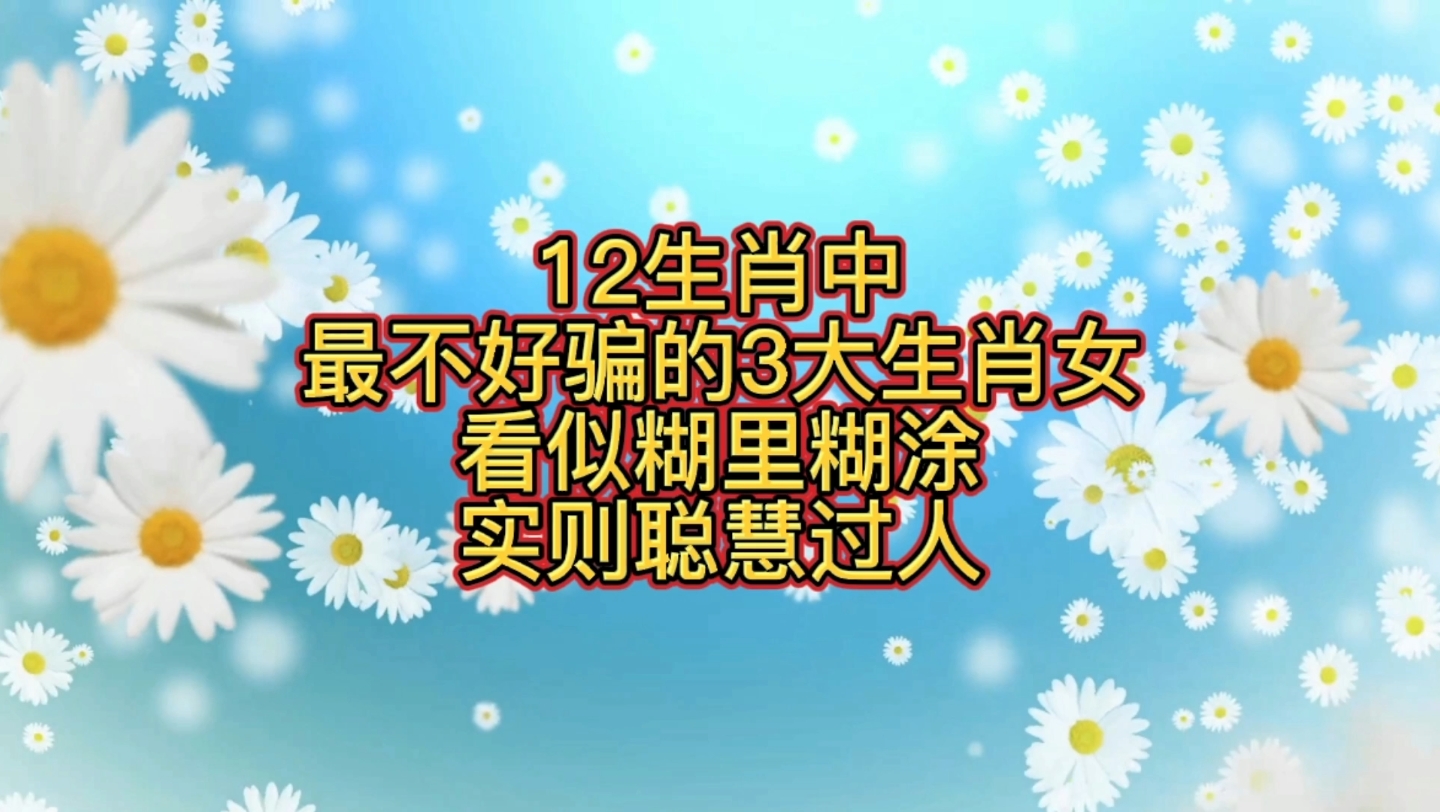 12生肖中
最不好骗的3大生肖女
看似糊里糊涂
实则聪慧过人